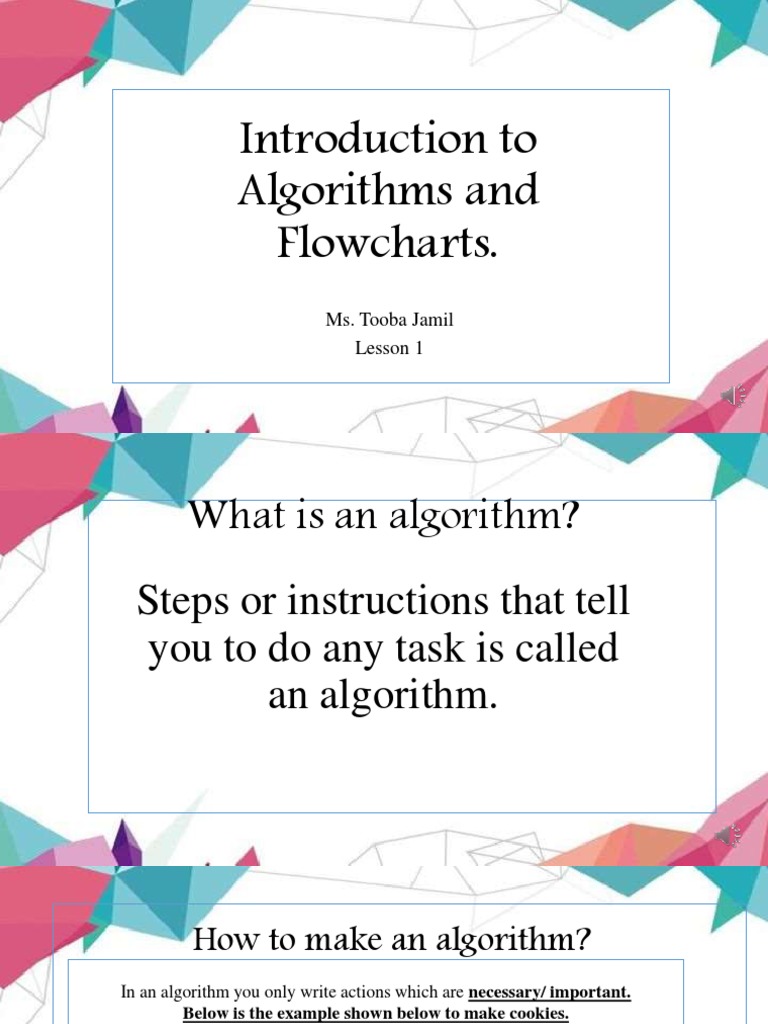 Introduction to Algorithms and Flowcharts.

Ms. Tooba Jamil

Lesson 1

What is an algorithm?

Steps or instructions that tell you to do any task is called an algorithm.

How to make an algorithm?

In an algorithm you only write actions which are necessary/ important. Below is the example shown below to make cookies.